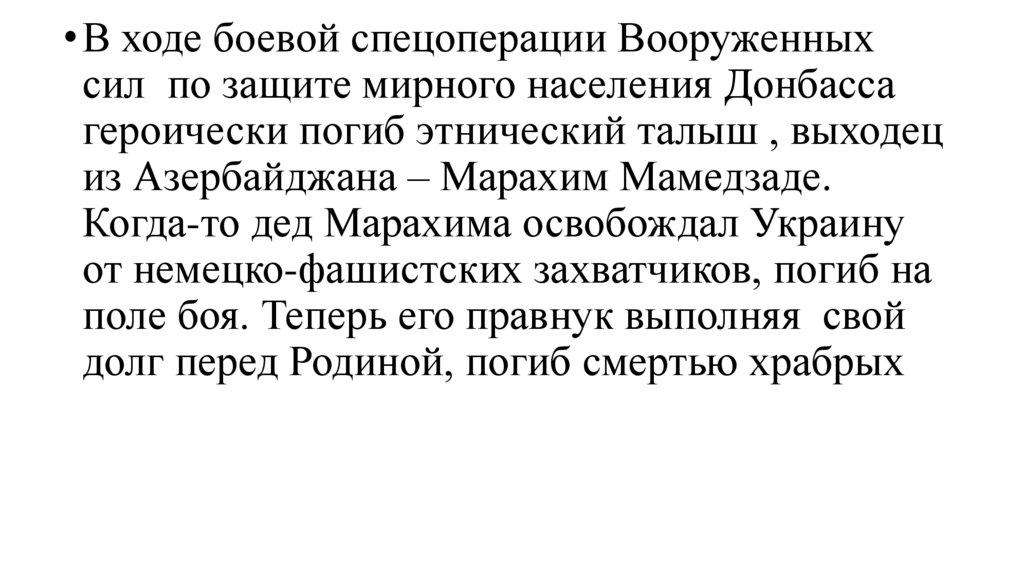 • В ходе боевой спецоперации Вооруженных сил по защите мирного населения Донбасса героически погиб этнический талыш , выходец из Азербайджана – Марахим Мамедзаде. Когда-то дед Марахима освобождал Украину от немецко-фашистских захватчиков, погиб на поле боя. Теперь его правнук выполняя свой долг перед Родиной, погиб смертью храбрых